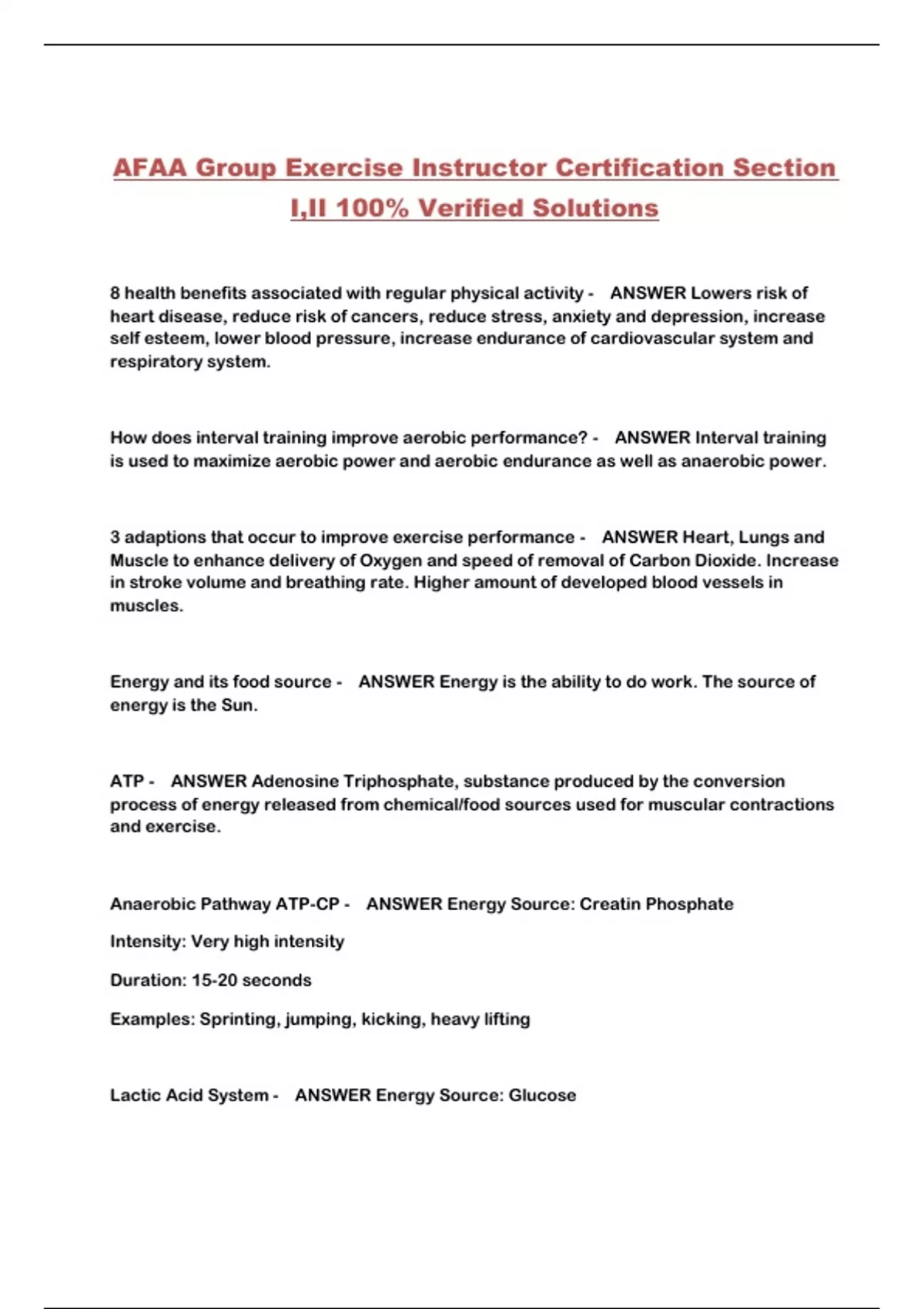 AFAA Group Exercise Instructor Certification Section I,II 100% Verified Solutions

8 health benefits associated with regular physical activity - ANSWER Lowers risk of heart disease, reduce risk of cancers, reduce stress, anxiety and depression, increase self esteem, lower blood pressure, increase endurance of cardiovascular system and respiratory system.

How does interval training improve aerobic performance? - ANSWER Interval training is used to maximize aerobic power and aerobic endurance as well as anaerobic power.

3 adaptions that occur to improve exercise performance - ANSWER Heart, Lungs and Muscle to enhance delivery of Oxygen and speed of removal of Carbon Dioxide. Increase in stroke volume and breathing rate. Higher amount of developed blood vessels in muscles.

Energy and its food source - ANSWER Energy is the ability to do work. The source of energy is the Sun.

ATP - ANSWER Adenosine Triphosphate, substance produced by the conversion process of energy released from chemical/food sources used for muscular contractions and exercise.

Anaerobic Pathway ATP-CP - ANSWER Energy Source: Creatin Phosphate

Intensity: Very high intensity

Duration: 15-20 seconds

Examples: Sprinting, jumping, kicking, heavy lifting

Lactic Acid System - ANSWER Energy Source: Glucose